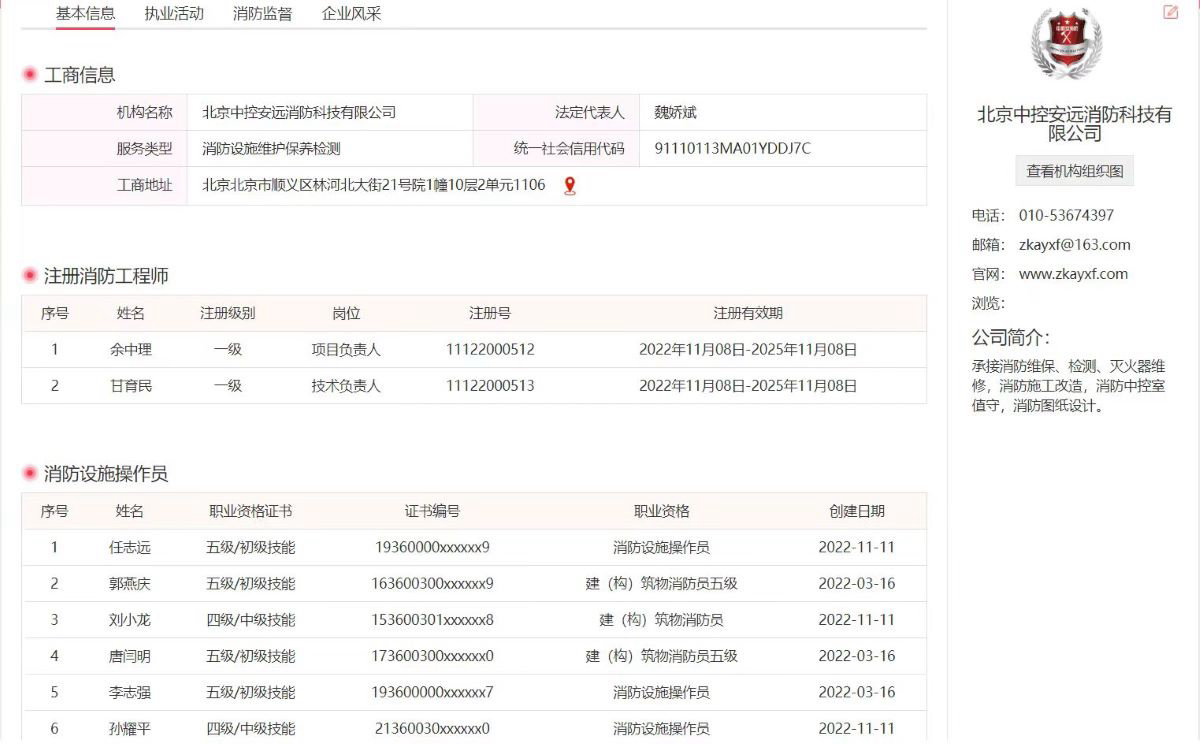 基本信息　执业活动　消防监督　企业风采

工商信息

| 机构名称 | 北京中控安远消防科技有限公司 | 法定代表人 | 魏娇斌 |
|---|---|---|---|
| 服务类型 | 消防设施维护保养检测 | 统一社会信用代码 | 91110113MA01YDDJ7C |
| 工商地址 | 北京北京市顺义区林河北大街21号院1幢10层2单元1106 | | |

注册消防工程师

| 序号 | 姓名 | 注册级别 | 岗位 | 注册号 | 注册有效期 |
|---|---|---|---|---|---|
| 1 | 余中理 | 一级 | 项目负责人 | 11122000512 | 2022年11月08日-2025年11月08日 |
| 2 | 甘育民 | 一级 | 技术负责人 | 11122000513 | 2022年11月08日-2025年11月08日 |

消防设施操作员

| 序号 | 姓名 | 职业资格证书 | 证书编号 | 职业资格 | 创建日期 |
|---|---|---|---|---|---|
| 1 | 任志远 | 五级/初级技能 | 19360000xxxxxx9 | 消防设施操作员 | 2022-11-11 |
| 2 | 郭燕庆 | 五级/初级技能 | 163600300xxxxxx9 | 建（构）筑物消防员五级 | 2022-03-16 |
| 3 | 刘小龙 | 四级/中级技能 | 153600301xxxxxx8 | 建（构）筑物消防员 | 2022-11-11 |
| 4 | 唐闫明 | 五级/初级技能 | 173600300xxxxxx0 | 建（构）筑物消防员五级 | 2022-03-16 |
| 5 | 李志强 | 五级/初级技能 | 193600000xxxxxx7 | 消防设施操作员 | 2022-03-16 |
| 6 | 孙耀平 | 四级/中级技能 | 21360030xxxxxx0 | 消防设施操作员 | 2022-11-11 |

北京中控安远消防科技有限公司

查看机构组织图

电话: 010-53674397
邮箱: zkayxf@163.com
官网: www.zkayxf.com
浏览:

公司简介:
承接消防维保、检测、灭火器维修，消防施工改造，消防中控室值守，消防图纸设计。